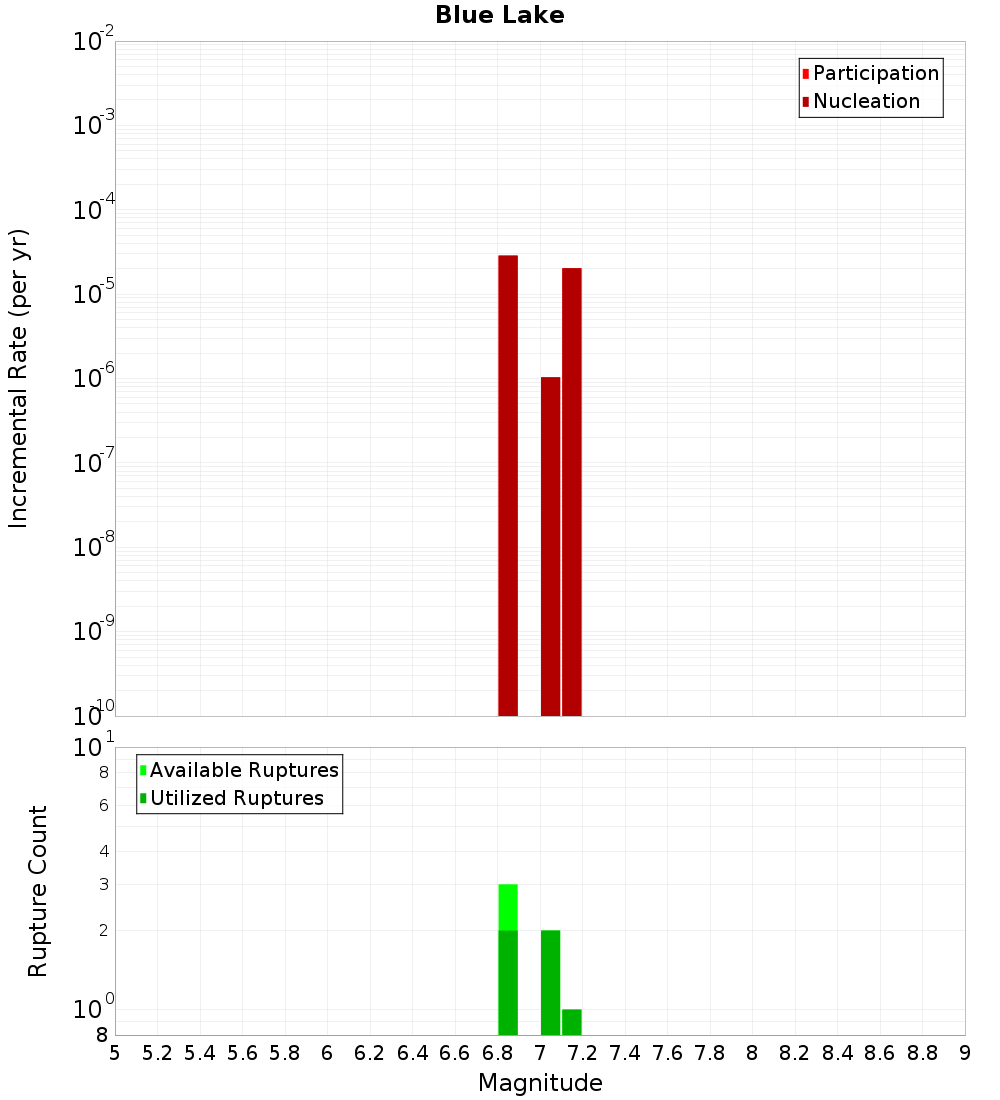 Blue Lake

Participation
Nucleation

Incremental Rate (per yr)

$10^{-2}$
$10^{-3}$
$10^{-4}$
$10^{-5}$
$10^{-6}$
$10^{-7}$
$10^{-8}$
$10^{-9}$
$10^{-10}$

Available Ruptures
Utilized Ruptures

Rupture Count

$10^{1}$
8
6
4
3
2
$10^{0}$
8

5 5.2 5.4 5.6 5.8 6 6.2 6.4 6.6 6.8 7 7.2 7.4 7.6 7.8 8 8.2 8.4 8.6 8.8 9

Magnitude